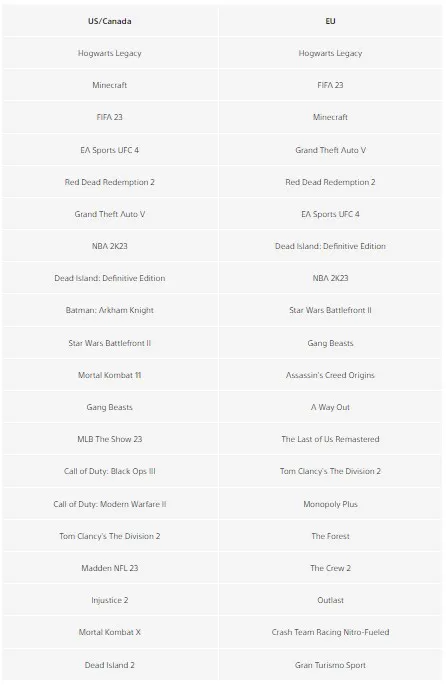 | US/Canada | EU |
|---|---|
| Hogwarts Legacy | Hogwarts Legacy |
| Minecraft | FIFA 23 |
| FIFA 23 | Minecraft |
| EA Sports UFC 4 | Grand Theft Auto V |
| Red Dead Redemption 2 | Red Dead Redemption 2 |
| Grand Theft Auto V | EA Sports UFC 4 |
| NBA 2K23 | Dead Island: Definitive Edition |
| Dead Island: Definitive Edition | NBA 2K23 |
| Batman: Arkham Knight | Star Wars Battlefront II |
| Star Wars Battlefront II | Gang Beasts |
| Mortal Kombat 11 | Assassin's Creed Origins |
| Gang Beasts | A Way Out |
| MLB The Show 23 | The Last of Us Remastered |
| Call of Duty: Black Ops III | Tom Clancy's The Division 2 |
| Call of Duty: Modern Warfare II | Monopoly Plus |
| Tom Clancy's The Division 2 | The Forest |
| Madden NFL 23 | The Crew 2 |
| Injustice 2 | Outlast |
| Mortal Kombat X | Crash Team Racing Nitro-Fueled |
| Dead Island 2 | Gran Turismo Sport |